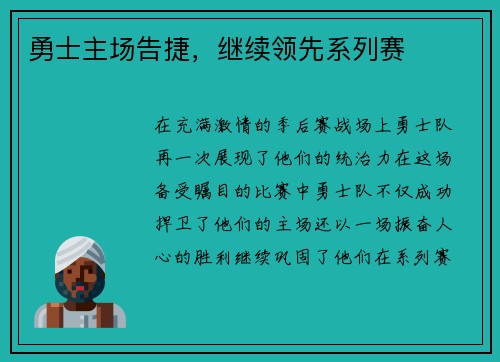 勇士主场告捷，继续领先系列赛

在充满激情的季后赛战场上勇士队再一次展现了他们的统治力在这场备受瞩目的比赛中勇士队不仅成功捍卫了他们的主场还以一场振奋人心的胜利继续巩固了他们在系列赛